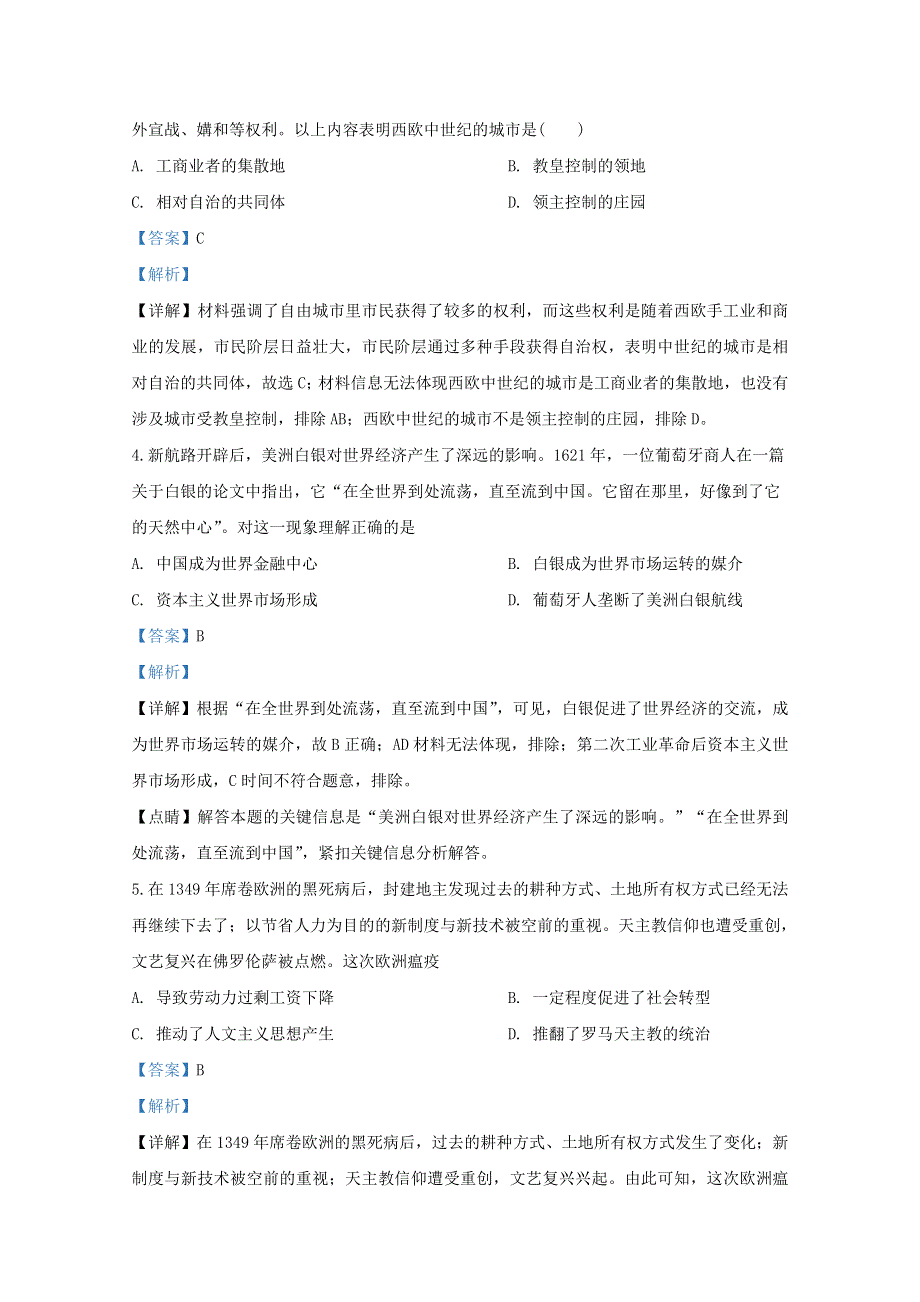 外宣战、媾和等权利。以上内容表明西欧中世纪的城市是(　　)

A. 工商业者的集散地

B. 教皇控制的领地

C. 相对自治的共同体

D. 领主控制的庄园

【答案】C

【解析】

【详解】材料强调了自由城市里市民获得了较多的权利，而这些权利是随着西欧手工业和商业的发展，市民阶层日益壮大，市民阶层通过多种手段获得自治权，表明中世纪的城市是相对自治的共同体，故选C；材料信息无法体现西欧中世纪的城市是工商业者的集散地，也没有涉及城市受教皇控制，排除AB；西欧中世纪的城市不是领主控制的庄园，排除D。

4.新航路开辟后，美洲白银对世界经济产生了深远的影响。1621年，一位葡萄牙商人在一篇关于白银的论文中指出，它“在全世界到处流荡，直至流到中国。它留在那里，好像到了它的天然中心”。对这一现象理解正确的是

A. 中国成为世界金融中心

B. 白银成为世界市场运转的媒介

C. 资本主义世界市场形成

D. 葡萄牙人垄断了美洲白银航线

【答案】B

【解析】

【详解】根据“在全世界到处流荡，直至流到中国”，可见，白银促进了世界经济的交流，成为世界市场运转的媒介，故B正确；AD材料无法体现，排除；第二次工业革命后资本主义世界市场形成，C时间不符合题意，排除。

【点睛】解答本题的关键信息是“美洲白银对世界经济产生了深远的影响。”“在全世界到处流荡，直至流到中国”，紧扣关键信息分析解答。

5.在1349年席卷欧洲的黑死病后，封建地主发现过去的耕种方式、土地所有权方式已经无法再继续下去了；以节省人力为目的的新制度与新技术被空前的重视。天主教信仰也遭受重创，文艺复兴在佛罗伦萨被点燃。这次欧洲瘟疫

A. 导致劳动力过剩工资下降

B. 一定程度促进了社会转型

C. 推动了人文主义思想产生

D. 推翻了罗马天主教的统治

【答案】B

【解析】

【详解】在1349年席卷欧洲的黑死病后，过去的耕种方式、土地所有权方式发生了变化；新制度与新技术被空前的重视；天主教信仰遭受重创，文艺复兴兴起。由此可知，这次欧洲瘟